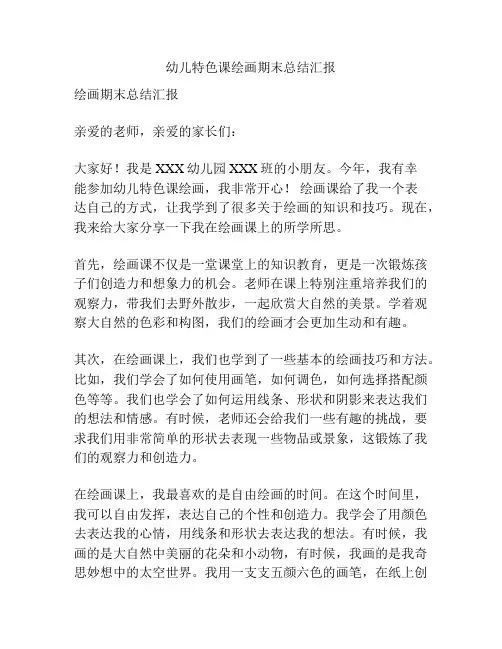 幼儿特色课绘画期末总结汇报

绘画期末总结汇报

亲爱的老师，亲爱的家长们：

大家好！我是 XXX 幼儿园 XXX 班的小朋友。今年，我有幸能参加幼儿特色课绘画，我非常开心！ 绘画课给了我一个表达自己的方式，让我学到了很多关于绘画的知识和技巧。现在，我来给大家分享一下我在绘画课上的所学所思。

首先，绘画课不仅是一堂课堂上的知识教育，更是一次锻炼孩子们创造力和想象力的机会。老师在课上特别注重培养我们的观察力，带我们去野外散步，一起欣赏大自然的美景。学着观察大自然的色彩和构图，我们的绘画才会更加生动和有趣。

其次，在绘画课上，我们也学到了一些基本的绘画技巧和方法。比如，我们学会了如何使用画笔，如何调色，如何选择搭配颜色等等。我们也学会了如何运用线条、形状和阴影来表达我们的想法和情感。有时候，老师还会给我们一些有趣的挑战，要求我们用非常简单的形状去表现一些物品或景象，这锻炼了我们的观察力和创造力。

在绘画课上，我最喜欢的是自由绘画的时间。在这个时间里，我可以自由发挥，表达自己的个性和创造力。我学会了用颜色去表达我的心情，用线条和形状去表达我的想法。有时候，我画的是大自然中美丽的花朵和小动物，有时候，我画的是我奇思妙想中的太空世界。我用一支支五颜六色的画笔，在纸上创